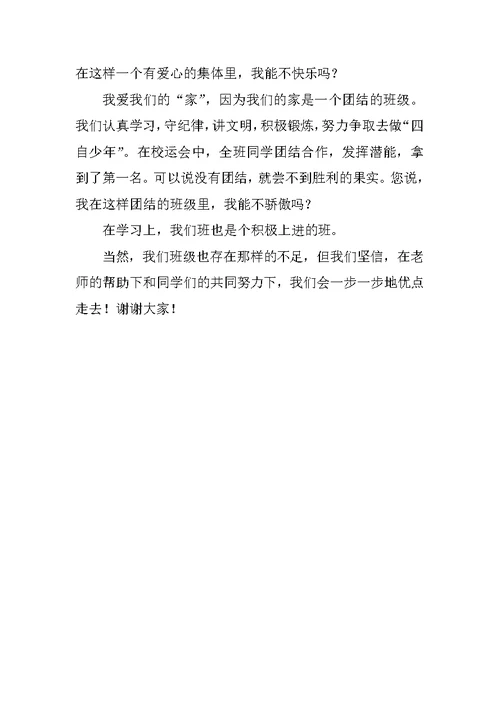 在这样一个有爱心的集体里，我能不快乐吗？

我爱我们的“家”，因为我们的家是一个团结的班级。我们认真学习，守纪律，讲文明，积极锻炼，努力争取去做“四自少年”。在校运会中，全班同学团结合作，发挥潜能，拿到了第一名。可以说没有团结，就尝不到胜利的果实。您说，我在这样团结的班级里，我能不骄傲吗？

在学习上，我们班也是个积极上进的班。

当然，我们班级也存在那样的不足，但我们坚信，在老师的帮助下和同学们的共同努力下，我们会一步一步地优点走去！谢谢大家！